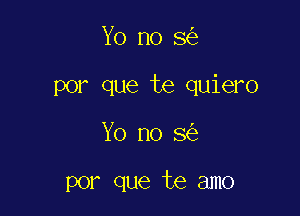 Yo no sé

por que te quiero

Yo no sé

por que te amo